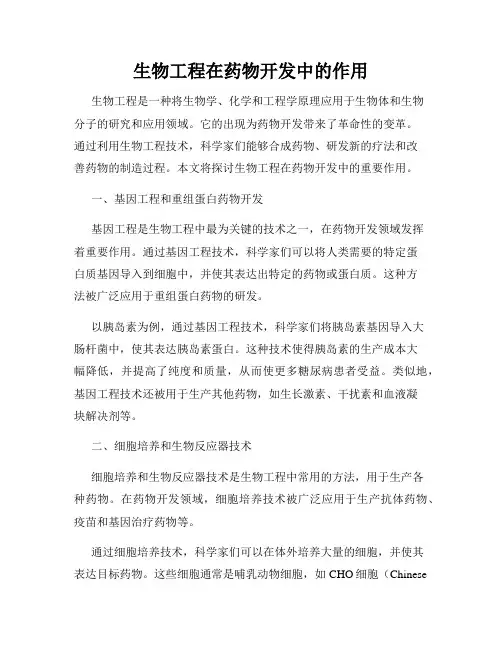 生物工程在药物开发中的作用

生物工程是一种将生物学、化学和工程学原理应用于生物体和生物分子的研究和应用领域。它的出现为药物开发带来了革命性的变革。通过利用生物工程技术，科学家们能够合成药物、研发新的疗法和改善药物的制造过程。本文将探讨生物工程在药物开发中的重要作用。

一、基因工程和重组蛋白药物开发

基因工程是生物工程中最为关键的技术之一，在药物开发领域发挥着重要作用。通过基因工程技术，科学家们可以将人类需要的特定蛋白质基因导入到细胞中，并使其表达出特定的药物或蛋白质。这种方法被广泛应用于重组蛋白药物的研发。

以胰岛素为例，通过基因工程技术，科学家们将胰岛素基因导入大肠杆菌中，使其表达胰岛素蛋白。这种技术使得胰岛素的生产成本大幅降低，并提高了纯度和质量，从而使更多糖尿病患者受益。类似地，基因工程技术还被用于生产其他药物，如生长激素、干扰素和血液凝块解决剂等。

二、细胞培养和生物反应器技术

细胞培养和生物反应器技术是生物工程中常用的方法，用于生产各种药物。在药物开发领域，细胞培养技术被广泛应用于生产抗体药物、疫苗和基因治疗药物等。

通过细胞培养技术，科学家们可以在体外培养大量的细胞，并使其表达目标药物。这些细胞通常是哺乳动物细胞，如 CHO 细胞（Chinese